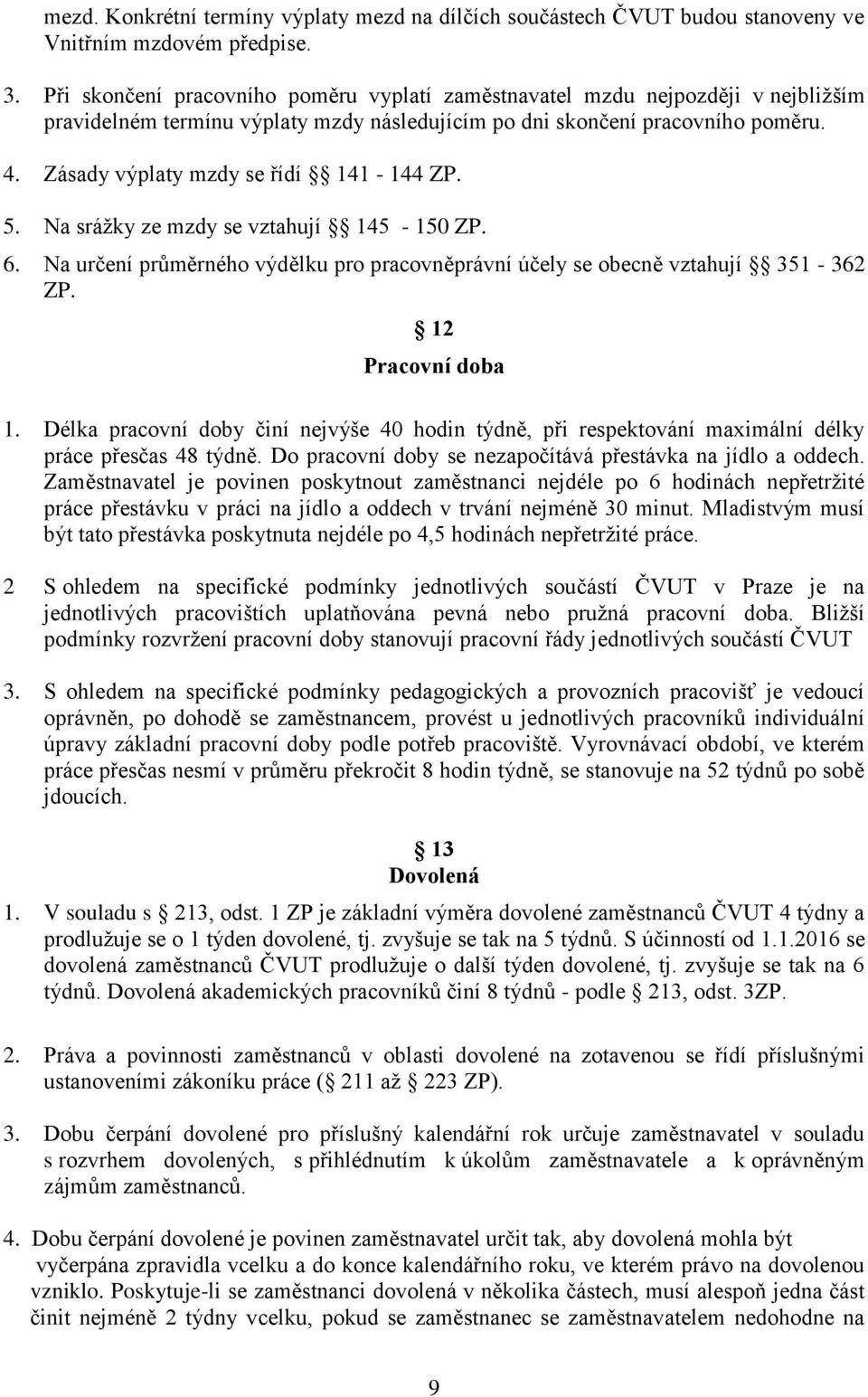 mezd. Konkrétní termíny výplaty mezd na dílčích součástech ČVUT budou stanoveny ve Vnitřním mzdovém předpise.

3. Při skončení pracovního poměru vyplatí zaměstnavatel mzdu nejpozději v nejbližším pravidelném termínu výplaty mzdy následujícím po dni skončení pracovního poměru.

4. Zásady výplaty mzdy se řídí § 141 - 144 ZP.

5. Na srážky ze mzdy se vztahují § 145 - 150 ZP.

6. Na určení průměrného výdělku pro pracovněprávní účely se obecně vztahují § 351 - 362 ZP.

§ 12
Pracovní doba

1. Délka pracovní doby činí nejvýše 40 hodin týdně, při respektování maximální délky práce přesčas 48 týdně. Do pracovní doby se nezapočítává přestávka na jídlo a oddech. Zaměstnavatel je povinen poskytnout zaměstnanci nejdéle po 6 hodinách nepřetržité práce přestávku v práci na jídlo a oddech v trvání nejméně 30 minut. Mladistvým musí být tato přestávka poskytnuta nejdéle po 4,5 hodinách nepřetržité práce.

2 S ohledem na specifické podmínky jednotlivých součástí ČVUT v Praze je na jednotlivých pracovištích uplatňována pevná nebo pružná pracovní doba. Bližší podmínky rozvržení pracovní doby stanovují pracovní řády jednotlivých součástí ČVUT

3. S ohledem na specifické podmínky pedagogických a provozních pracovišť je vedoucí oprávněn, po dohodě se zaměstnancem, provést u jednotlivých pracovníků individuální úpravy základní pracovní doby podle potřeb pracoviště. Vyrovnávací období, ve kterém práce přesčas nesmí v průměru překročit 8 hodin týdně, se stanovuje na 52 týdnů po sobě jdoucích.

§ 13
Dovolená

1. V souladu s § 213, odst. 1 ZP je základní výměra dovolené zaměstnanců ČVUT 4 týdny a prodlužuje se o 1 týden dovolené, tj. zvyšuje se tak na 5 týdnů. S účinností od 1.1.2016 se dovolená zaměstnanců ČVUT prodlužuje o další týden dovolené, tj. zvyšuje se tak na 6 týdnů. Dovolená akademických pracovníků činí 8 týdnů - podle § 213, odst. 3ZP.

2. Práva a povinnosti zaměstnanců v oblasti dovolené na zotavenou se řídí příslušnými ustanoveními zákoníku práce (§ 211 až § 223 ZP).

3. Dobu čerpání dovolené pro příslušný kalendářní rok určuje zaměstnavatel v souladu s rozvrhem dovolených, s přihlédnutím k úkolům zaměstnavatele a k oprávněným zájmům zaměstnanců.

4. Dobu čerpání dovolené je povinen zaměstnavatel určit tak, aby dovolená mohla být vyčerpána zpravidla vcelku a do konce kalendářního roku, ve kterém právo na dovolenou vzniklo. Poskytuje-li se zaměstnanci dovolená v několika částech, musí alespoň jedna část činit nejméně 2 týdny vcelku, pokud se zaměstnanec se zaměstnavatelem nedohodne na

9